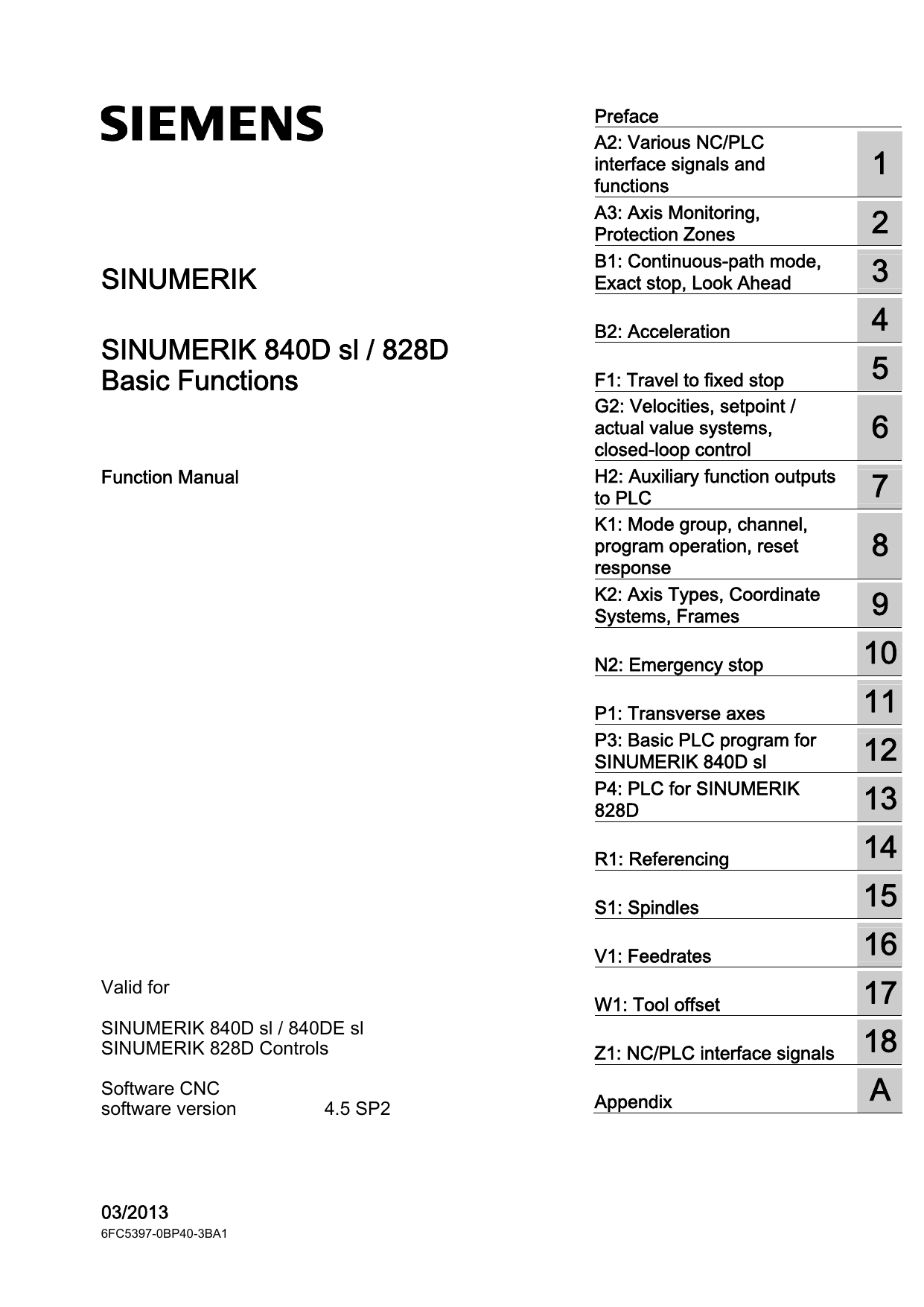 SIEMENS

SINUMERIK

SINUMERIK 840D sl / 828D
Basic Functions

Function Manual

Valid for

SINUMERIK 840D sl / 840DE sl
SINUMERIK 828D Controls

Software CNC
software version 4.5 SP2

03/2013
6FC5397-0BP40-3BA1

Preface

A2: Various NC/PLC interface signals and functions 1

A3: Axis Monitoring, Protection Zones 2

B1: Continuous-path mode, Exact stop, Look Ahead 3

B2: Acceleration 4

F1: Travel to fixed stop 5

G2: Velocities, setpoint / actual value systems, closed-loop control 6

H2: Auxiliary function outputs to PLC 7

K1: Mode group, channel, program operation, reset response 8

K2: Axis Types, Coordinate Systems, Frames 9

N2: Emergency stop 10

P1: Transverse axes 11

P3: Basic PLC program for SINUMERIK 840D sl 12

P4: PLC for SINUMERIK 828D 13

R1: Referencing 14

S1: Spindles 15

V1: Feedrates 16

W1: Tool offset 17

Z1: NC/PLC interface signals 18

Appendix A